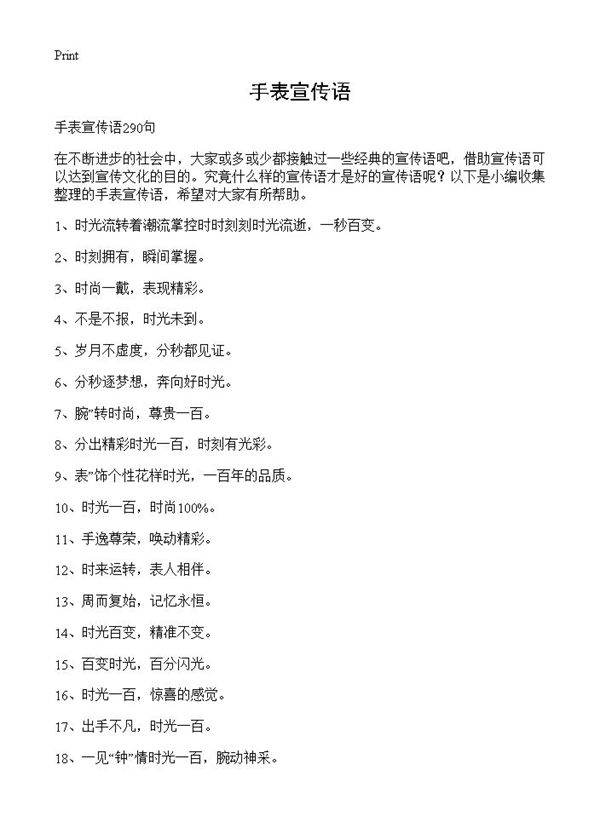 Print

手表宣传语

手表宣传语290句

在不断进步的社会中，大家或多或少都接触过一些经典的宣传语吧，借助宣传语可以达到宣传文化的目的。究竟什么样的宣传语才是好的宣传语呢？以下是小编收集整理的手表宣传语，希望对大家有所帮助。

1、时光流转着潮流掌控时时刻刻时光流逝，一秒百变。

2、时刻拥有，瞬间掌握。

3、时尚一戴，表现精彩。

4、不是不报，时光未到。

5、岁月不虚度，分秒都见证。

6、分秒逐梦想，奔向好时光。

7、腕”转时尚，尊贵一百。

8、分出精彩时光一百，时刻有光彩。

9、表”饰个性花样时光，一百年的品质。

10、时光一百，时尚100%。

11、手逸尊荣，唤动精彩。

12、时来运转，表人相伴。

13、周而复始，记忆永恒。

14、时光百变，精准不变。

15、百变时光，百分闪光。

16、时光一百，惊喜的感觉。

17、出手不凡，时光一百。

18、一见“钟”情时光一百，腕动神采。